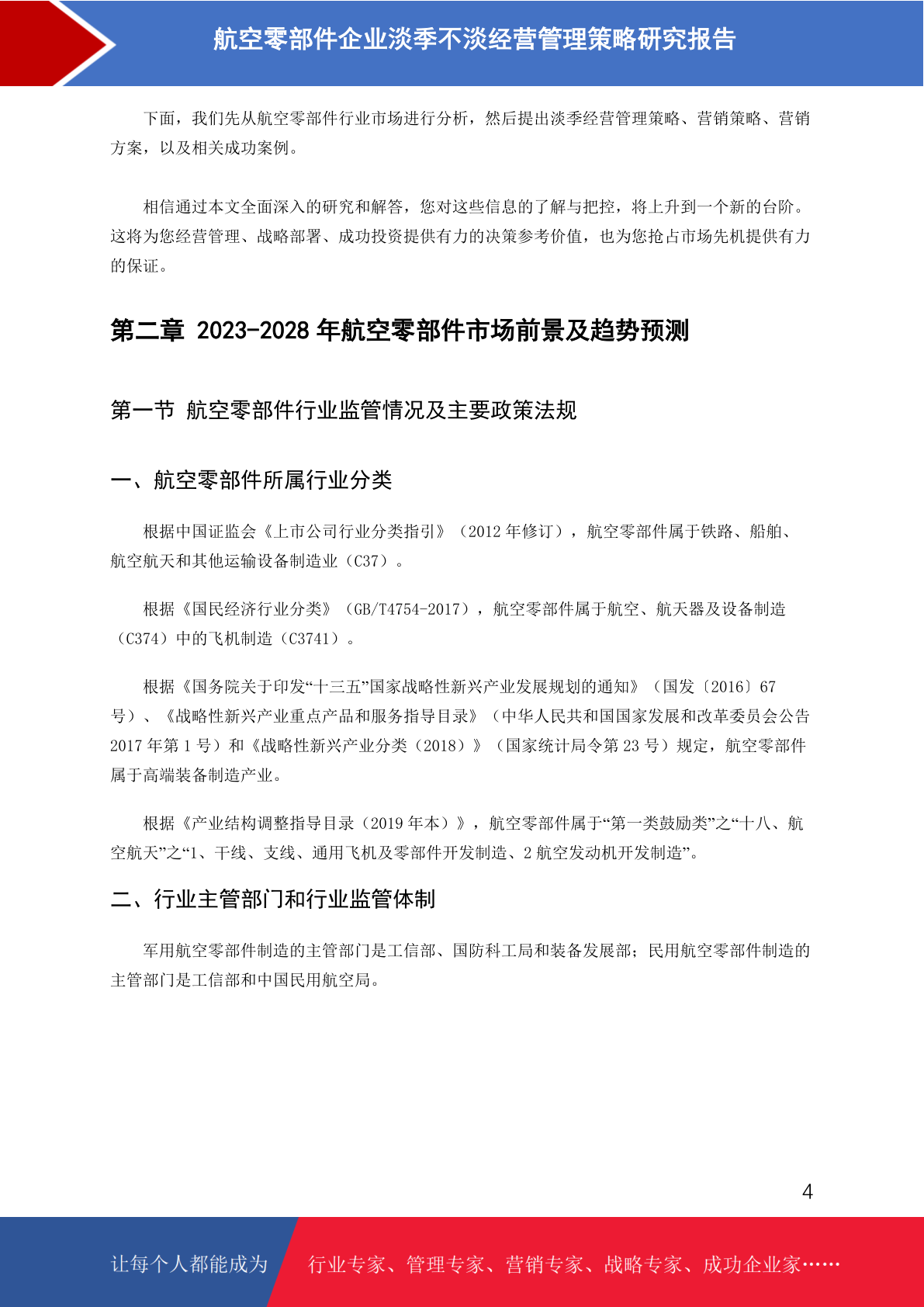 航空零部件企业淡季不淡经营管理策略研究报告

下面，我们先从航空零部件行业市场进行分析，然后提出淡季经营管理策略、营销策略、营销方案，以及相关成功案例。

相信通过本文全面深入的研究和解答，您对这些信息的了解与把控，将上升到一个新的台阶。这将为您经营管理、战略部署、成功投资提供有力的决策参考价值，也为您抢占市场先机提供有力的保证。

第二章 2023-2028 年航空零部件市场前景及趋势预测

第一节 航空零部件行业监管情况及主要政策法规

一、航空零部件所属行业分类

根据中国证监会《上市公司行业分类指引》（2012 年修订），航空零部件属于铁路、船舶、航空航天和其他运输设备制造业（C37）。

根据《国民经济行业分类》（GB/T4754-2017），航空零部件属于航空、航天器及设备制造（C374）中的飞机制造（C3741）。

根据《国务院关于印发“十三五”国家战略性新兴产业发展规划的通知》（国发〔2016〕67 号）、《战略性新兴产业重点产品和服务指导目录》（中华人民共和国国家发展和改革委员会公告 2017 年第 1 号）和《战略性新兴产业分类（2018）》（国家统计局令第 23 号）规定，航空零部件属于高端装备制造产业。

根据《产业结构调整指导目录（2019 年本）》，航空零部件属于“第一类鼓励类”之“十八、航空航天”之“1、干线、支线、通用飞机及零部件开发制造、2 航空发动机开发制造”。

二、行业主管部门和行业监管体制

军用航空零部件制造的主管部门是工信部、国防科工局和装备发展部；民用航空零部件制造的主管部门是工信部和中国民用航空局。

4

让每个人都能成为 行业专家、管理专家、营销专家、战略专家、成功企业家……